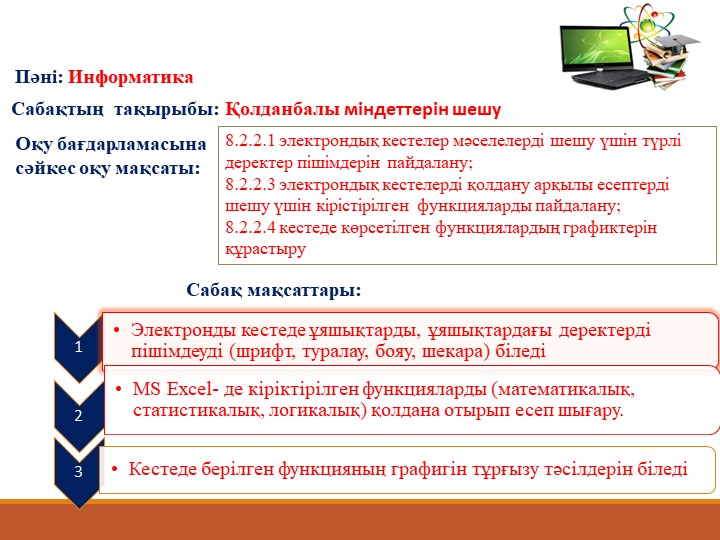 Пәні: Информатика

Сабақтың тақырыбы: Қолданбалы міндеттерін шешу

Оқу бағдарламасына сәйкес оқу мақсаты:

8.2.2.1 электрондық кестелер мәселелерді шешу үшін түрлі деректер пішімдерін пайдалану;
8.2.2.3 электрондық кестелерді қолдану арқылы есептерді шешу үшін кірістірілген функцияларды пайдалану;
8.2.2.4 кестеде көрсетілген функциялардың графиктерін құрастыру

Сабақ мақсаттары:

1
• Электронды кестеде ұяшықтарды, ұяшықтардағы деректерді пішімдеуді (шрифт, туралау, бояу, шекара) біледі

2
• MS Excel- де кіріктірілген функцияларды (математикалық, статистикалық, логикалық) қолдана отырып есеп шығару.

3
• Кестеде берілген функцияның графигін тұрғызу тәсілдерін біледі